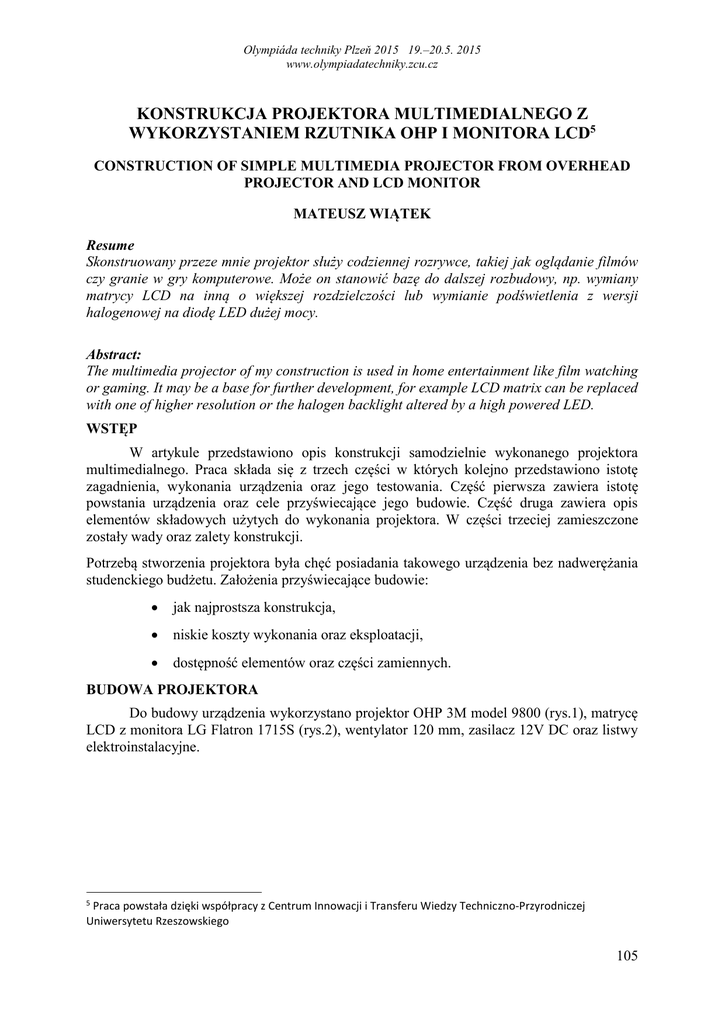 Olympiáda techniky Plzeň 2015 19.–20.5. 2015
www.olympiadatechniky.zcu.cz

KONSTRUKCJA PROJEKTORA MULTIMEDIALNEGO Z WYKORZYSTANIEM RZUTNIKA OHP I MONITORA LCD$^5$

CONSTRUCTION OF SIMPLE MULTIMEDIA PROJECTOR FROM OVERHEAD PROJECTOR AND LCD MONITOR

MATEUSZ WIĄTEK

Resume
Skonstruowany przeze mnie projektor służy codziennej rozrywce, takiej jak oglądanie filmów czy granie w gry komputerowe. Może on stanowić bazę do dalszej rozbudowy, np. wymiany matrycy LCD na inną o większej rozdzielczości lub wymianie podświetlenia z wersji halogenowej na diodę LED dużej mocy.

Abstract:
The multimedia projector of my construction is used in home entertainment like film watching or gaming. It may be a base for further development, for example LCD matrix can be replaced with one of higher resolution or the halogen backlight altered by a high powered LED.

WSTĘP

W artykule przedstawiono opis konstrukcji samodzielnie wykonanego projektora multimedialnego. Praca składa się z trzech części w których kolejno przedstawiono istotę zagadnienia, wykonania urządzenia oraz jego testowania. Część pierwsza zawiera istotę powstania urządzenia oraz cele przyświecające jego budowie. Część druga zawiera opis elementów składowych użytych do wykonania projektora. W części trzeciej zamieszczone zostały wady oraz zalety konstrukcji.

Potrzebą stworzenia projektora była chęć posiadania takowego urządzenia bez nadwerężania studenckiego budżetu. Założenia przyświecające budowie:

• jak najprostsza konstrukcja,

• niskie koszty wykonania oraz eksploatacji,

• dostępność elementów oraz części zamiennych.

BUDOWA PROJEKTORA

Do budowy urządzenia wykorzystano projektor OHP 3M model 9800 (rys.1), matrycę LCD z monitora LG Flatron 1715S (rys.2), wentylator 120 mm, zasilacz 12V DC oraz listwy elektroinstalacyjne.

$^5$ Praca powstała dzięki współpracy z Centrum Innowacji i Transferu Wiedzy Techniczno-Przyrodniczej Uniwersytetu Rzeszowskiego

105